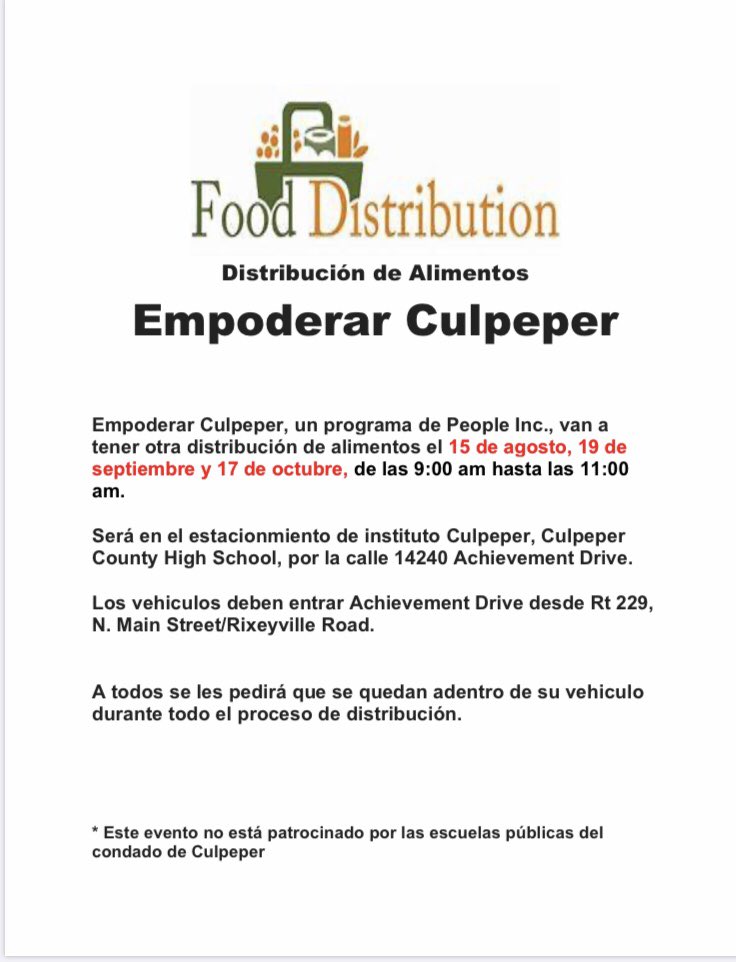 Food Distribution

Distribución de Alimentos

Empoderar Culpeper

Empoderar Culpeper, un programa de People Inc., van a tener otra distribución de alimentos el 15 de agosto, 19 de septiembre y 17 de octubre, de las 9:00 am hasta las 11:00 am.

Será en el estacionmiento de instituto Culpeper, Culpeper County High School, por la calle 14240 Achievement Drive.

Los vehiculos deben entrar Achievement Drive desde Rt 229, N. Main Street/Rixeyville Road.

A todos se les pedirá que se quedan adentro de su vehiculo durante todo el proceso de distribución.

* Este evento no está patrocinado por las escuelas públicas del condado de Culpeper